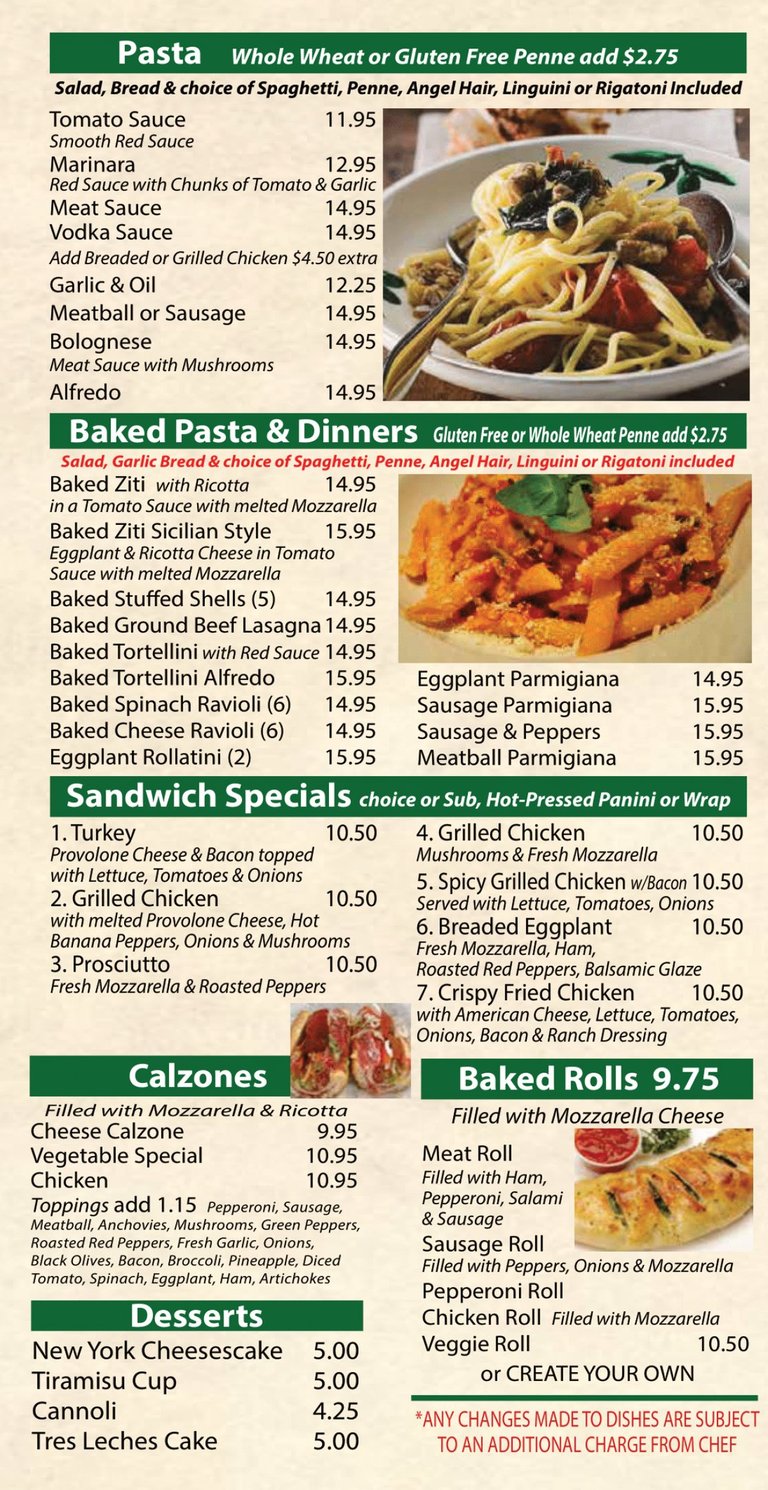 Pasta Whole Wheat or Gluten Free Penne add $2.75

Salad, Bread & choice of Spaghetti, Penne, Angel Hair, Linguini or Rigatoni Included

Tomato Sauce 11.95
Smooth Red Sauce
Marinara 12.95
Red Sauce with Chunks of Tomato & Garlic
Meat Sauce 14.95
Vodka Sauce 14.95
Add Breaded or Grilled Chicken $4.50 extra
Garlic & Oil 12.25
Meatball or Sausage 14.95
Bolognese 14.95
Meat Sauce with Mushrooms
Alfredo 14.95

Baked Pasta & Dinners Gluten Free or Whole Wheat Penne add $2.75

Salad, Garlic Bread & choice of Spaghetti, Penne, Angel Hair, Linguini or Rigatoni included

Baked Ziti with Ricotta 14.95
in a Tomato Sauce with melted Mozzarella
Baked Ziti Sicilian Style 15.95
Eggplant & Ricotta Cheese in Tomato Sauce with melted Mozzarella
Baked Stuffed Shells (5) 14.95
Baked Ground Beef Lasagna 14.95
Baked Tortellini with Red Sauce 14.95
Baked Tortellini Alfredo 15.95
Baked Spinach Ravioli (6) 14.95
Baked Cheese Ravioli (6) 14.95
Eggplant Rollatini (2) 15.95

Eggplant Parmigiana 14.95
Sausage Parmigiana 15.95
Sausage & Peppers 15.95
Meatball Parmigiana 15.95

Sandwich Specials choice or Sub, Hot-Pressed Panini or Wrap

1. Turkey 10.50
Provolone Cheese & Bacon topped with Lettuce, Tomatoes & Onions
2. Grilled Chicken 10.50
with melted Provolone Cheese, Hot Banana Peppers, Onions & Mushrooms
3. Prosciutto 10.50
Fresh Mozzarella & Roasted Peppers

4. Grilled Chicken 10.50
Mushrooms & Fresh Mozzarella
5. Spicy Grilled Chicken w/Bacon 10.50
Served with Lettuce, Tomatoes, Onions
6. Breaded Eggplant 10.50
Fresh Mozzarella, Ham, Roasted Red Peppers, Balsamic Glaze
7. Crispy Fried Chicken 10.50
with American Cheese, Lettuce, Tomatoes, Onions, Bacon & Ranch Dressing

Calzones
Filled with Mozzarella & Ricotta
Cheese Calzone 9.95
Vegetable Special 10.95
Chicken 10.95
Toppings add 1.15 Pepperoni, Sausage, Meatball, Anchovies, Mushrooms, Green Peppers, Roasted Red Peppers, Fresh Garlic, Onions, Black Olives, Bacon, Broccoli, Pineapple, Diced Tomato, Spinach, Eggplant, Ham, Artichokes

Desserts
New York Cheesescake 5.00
Tiramisu Cup 5.00
Cannoli 4.25
Tres Leches Cake 5.00

Baked Rolls 9.75
Filled with Mozzarella Cheese
Meat Roll
Filled with Ham, Pepperoni, Salami & Sausage
Sausage Roll
Filled with Peppers, Onions & Mozzarella
Pepperoni Roll
Chicken Roll Filled with Mozzarella
Veggie Roll 10.50
or CREATE YOUR OWN

*ANY CHANGES MADE TO DISHES ARE SUBJECT TO AN ADDITIONAL CHARGE FROM CHEF